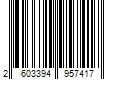 2 603394 957417